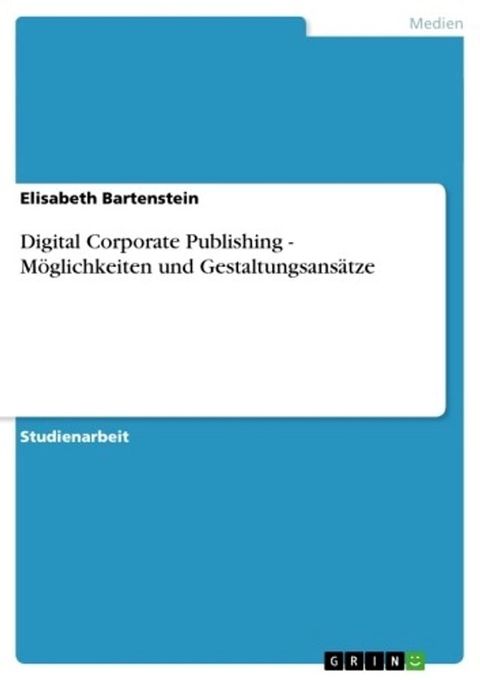 Medien

Elisabeth Bartenstein

Digital Corporate Publishing - Möglichkeiten und Gestaltungsansätze

Studienarbeit

GRIN